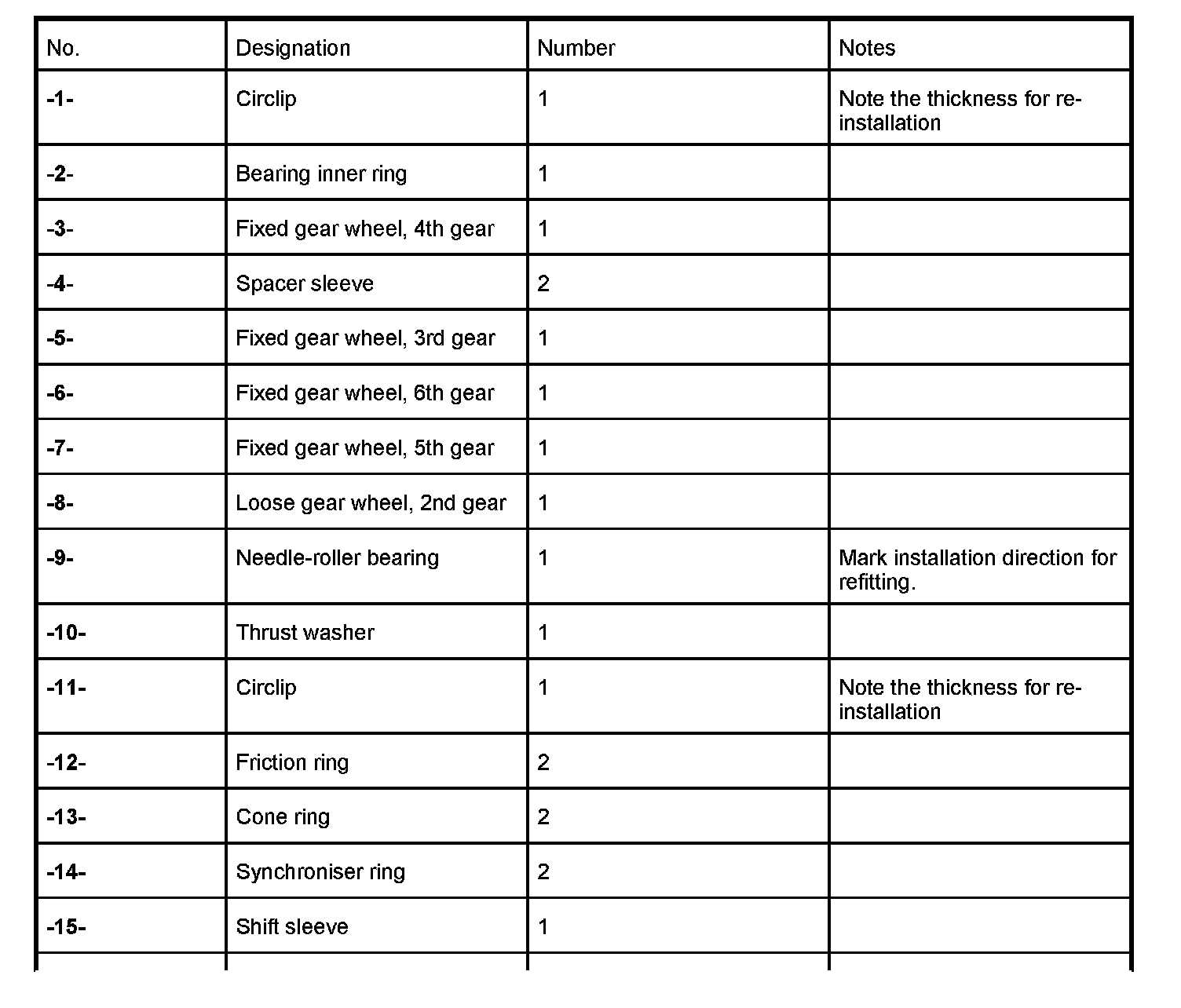 | No. | Designation | Number | Notes |
|---|---|---|---|
| -1- | Circlip | 1 | Note the thickness for re-installation |
| -2- | Bearing inner ring | 1 | |
| -3- | Fixed gear wheel, 4th gear | 1 | |
| -4- | Spacer sleeve | 2 | |
| -5- | Fixed gear wheel, 3rd gear | 1 | |
| -6- | Fixed gear wheel, 6th gear | 1 | |
| -7- | Fixed gear wheel, 5th gear | 1 | |
| -8- | Loose gear wheel, 2nd gear | 1 | |
| -9- | Needle-roller bearing | 1 | Mark installation direction for refitting. |
| -10- | Thrust washer | 1 | |
| -11- | Circlip | 1 | Note the thickness for re-installation |
| -12- | Friction ring | 2 | |
| -13- | Cone ring | 2 | |
| -14- | Synchroniser ring | 2 | |
| -15- | Shift sleeve | 1 | |